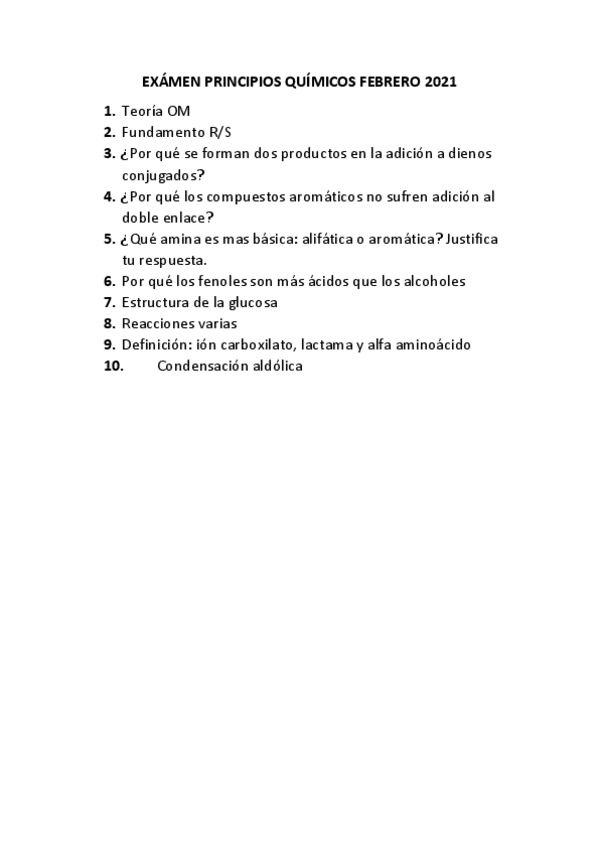 EXÁMEN PRINCIPIOS QUÍMICOS FEBRERO 2021

1. Teoría OM
2. Fundamento R/S
3. ¿Por qué se forman dos productos en la adición a dienos conjugados?
4. ¿Por qué los compuestos aromáticos no sufren adición al doble enlace?
5. ¿Qué amina es mas básica: alifática o aromática? Justifica tu respuesta.
6. Por qué los fenoles son más ácidos que los alcoholes
7. Estructura de la glucosa
8. Reacciones varias
9. Definición: ión carboxilato, lactama y alfa aminoácido
10. Condensación aldólica